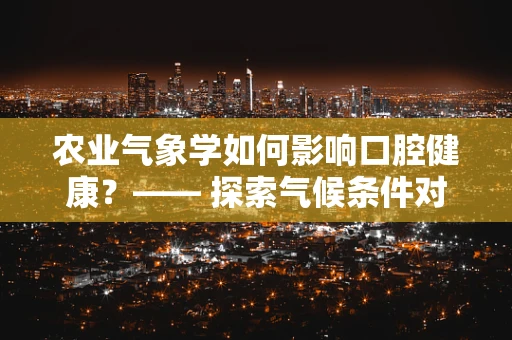 农业气象学如何影响口腔健康？—— 探索气候条件对